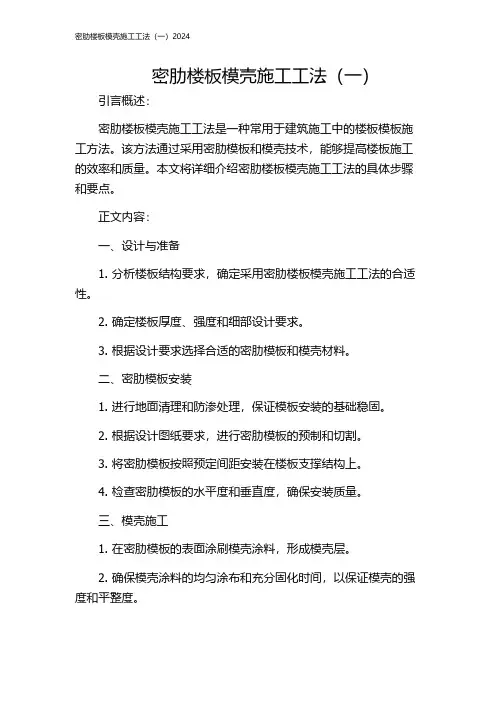 密肋楼板模壳施工工法（一）2024

密肋楼板模壳施工工法（一）

引言概述：

密肋楼板模壳施工工法是一种常用于建筑施工中的楼板模板施工方法。该方法通过采用密肋模板和模壳技术，能够提高楼板施工的效率和质量。本文将详细介绍密肋楼板模壳施工工法的具体步骤和要点。

正文内容：

一、设计与准备

1. 分析楼板结构要求，确定采用密肋楼板模壳施工工法的合适性。

2. 确定楼板厚度、强度和细部设计要求。

3. 根据设计要求选择合适的密肋模板和模壳材料。

二、密肋模板安装

1. 进行地面清理和防渗处理，保证模板安装的基础稳固。

2. 根据设计图纸要求，进行密肋模板的预制和切割。

3. 将密肋模板按照预定间距安装在楼板支撑结构上。

4. 检查密肋模板的水平度和垂直度，确保安装质量。

三、模壳施工

1. 在密肋模板的表面涂刷模壳涂料，形成模壳层。

2. 确保模壳涂料的均匀涂布和充分固化时间，以保证模壳的强度和平整度。